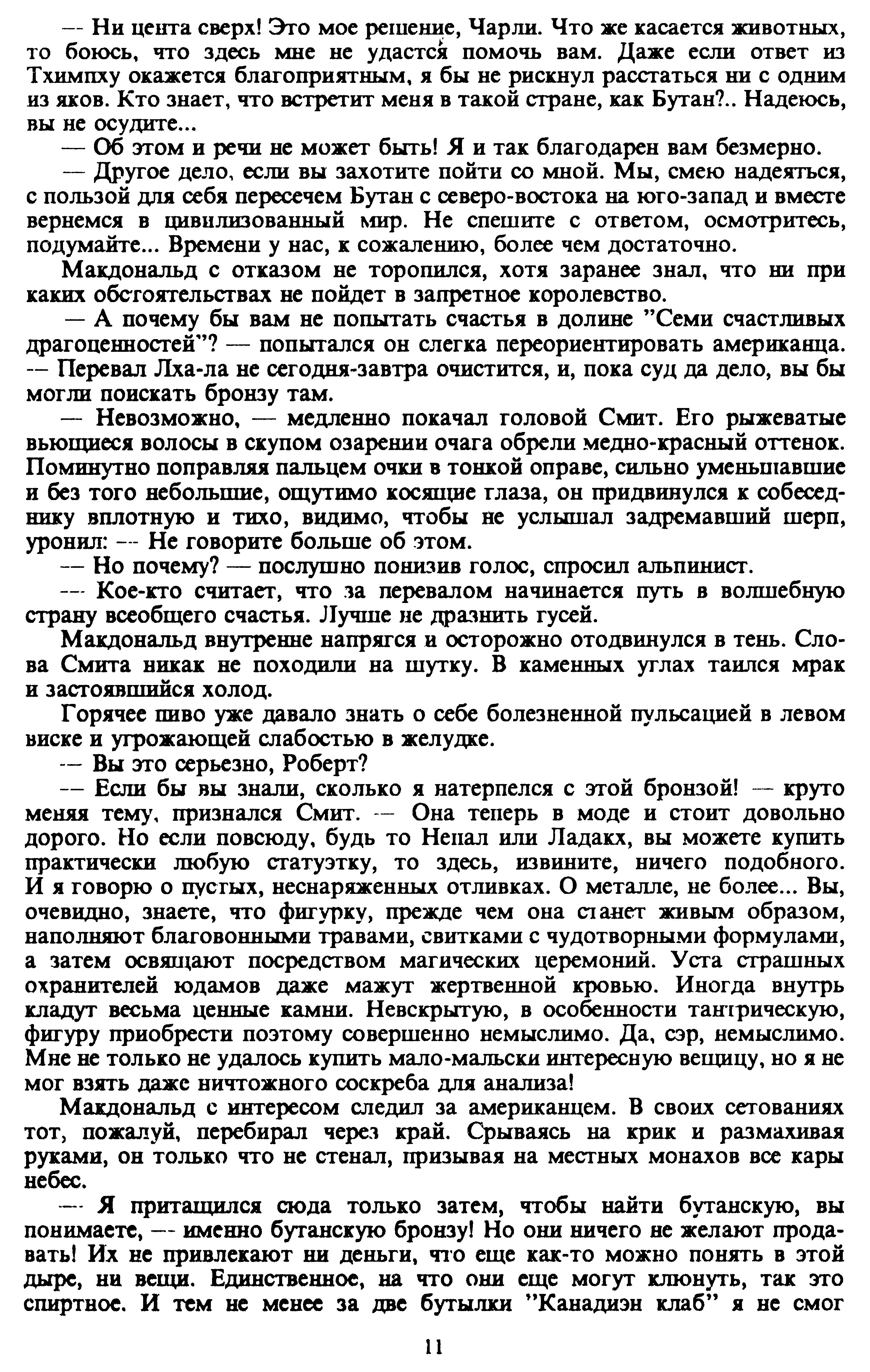 — Ни цента сверх! Это мое решение, Чарли. Что же касается животных, то боюсь, что здесь мне не удастся помочь вам. Даже если ответ из Тхимпху окажется благоприятным, я бы не рискнул расстаться ни с одним из яков. Кто знает, что встретит меня в такой стране, как Бутан?.. Надеюсь, вы не осудите...

— Об этом и речи не может быть! Я и так благодарен вам безмерно.

— Другое дело, если вы захотите пойти со мной. Мы, смею надеяться, с пользой для себя пересечем Бутан с северо-востока на юго-запад и вместе вернемся в цивилизованный мир. Не спешите с ответом, осмотритесь, подумайте... Времени у нас, к сожалению, более чем достаточно.

Макдональд с отказом не торопился, хотя заранее знал, что ни при каких обстоятельствах не пойдет в запретное королевство.

— А почему бы вам не попытать счастья в долине "Семи счастливых драгоценностей"? — попытался он слегка переориентировать американца. — Перевал Лха-ла не сегодня-завтра очистится, и, пока суд да дело, вы бы могли поискать бронзу там.

— Невозможно, — медленно покачал головой Смит. Его рыжеватые вьющиеся волосы в скупом озарении очага обрели медно-красный оттенок. Поминутно поправляя пальцем очки в тонкой оправе, сильно уменьшавшие и без того небольшие, ощутимо косящие глаза, он придвинулся к собеседнику вплотную и тихо, видимо, чтобы не услышал задремавший шерп, уронил: — Не говорите больше об этом.

— Но почему? — послушно понизив голос, спросил альпинист.

— Кое-кто считает, что за перевалом начинается путь в волшебную страну всеобщего счастья. Лучше не дразнить гусей.

Макдональд внутренне напрягся и осторожно отодвинулся в тень. Слова Смита никак не походили на шутку. В каменных углах таился мрак и застоявшийся холод.

Горячее пиво уже давало знать о себе болезненной пульсацией в левом виске и угрожающей слабостью в желудке.

— Вы это серьезно, Роберт?

— Если бы вы знали, сколько я натерпелся с этой бронзой! — круто меняя тему, признался Смит. — Она теперь в моде и стоит довольно дорого. Но если повсюду, будь то Непал или Ладакх, вы можете купить практически любую статуэтку, то здесь, извините, ничего подобного. И я говорю о пустых, неснаряженных отливках. О металле, не более... Вы, очевидно, знаете, что фигурку, прежде чем она станет живым образом, наполняют благовонными травами, свитками с чудотворными формулами, а затем освящают посредством магических церемоний. Уста страшных охранителей юдамов даже мажут жертвенной кровью. Иногда внутрь кладут весьма ценные камни. Невскрытую, в особенности тантрическую, фигуру приобрести поэтому совершенно немыслимо. Да, сэр, немыслимо. Мне не только не удалось купить мало-мальски интересную вещицу, но я не мог взять даже ничтожного соскреба для анализа!

Макдональд с интересом следил за американцем. В своих сетованиях тот, пожалуй, перебирал через край. Срываясь на крик и размахивая руками, он только что не стенал, призывая на местных монахов все кары небес.

— Я притащился сюда только затем, чтобы найти бутанскую, вы понимаете, — именно бутанскую бронзу! Но они ничего не желают продавать! Их не привлекают ни деньги, что еще как-то можно понять в этой дыре, ни вещи. Единственное, на что они еще могут клюнуть, так это спиртное. И тем не менее за две бутылки "Канадиэн клаб" я не смог

11